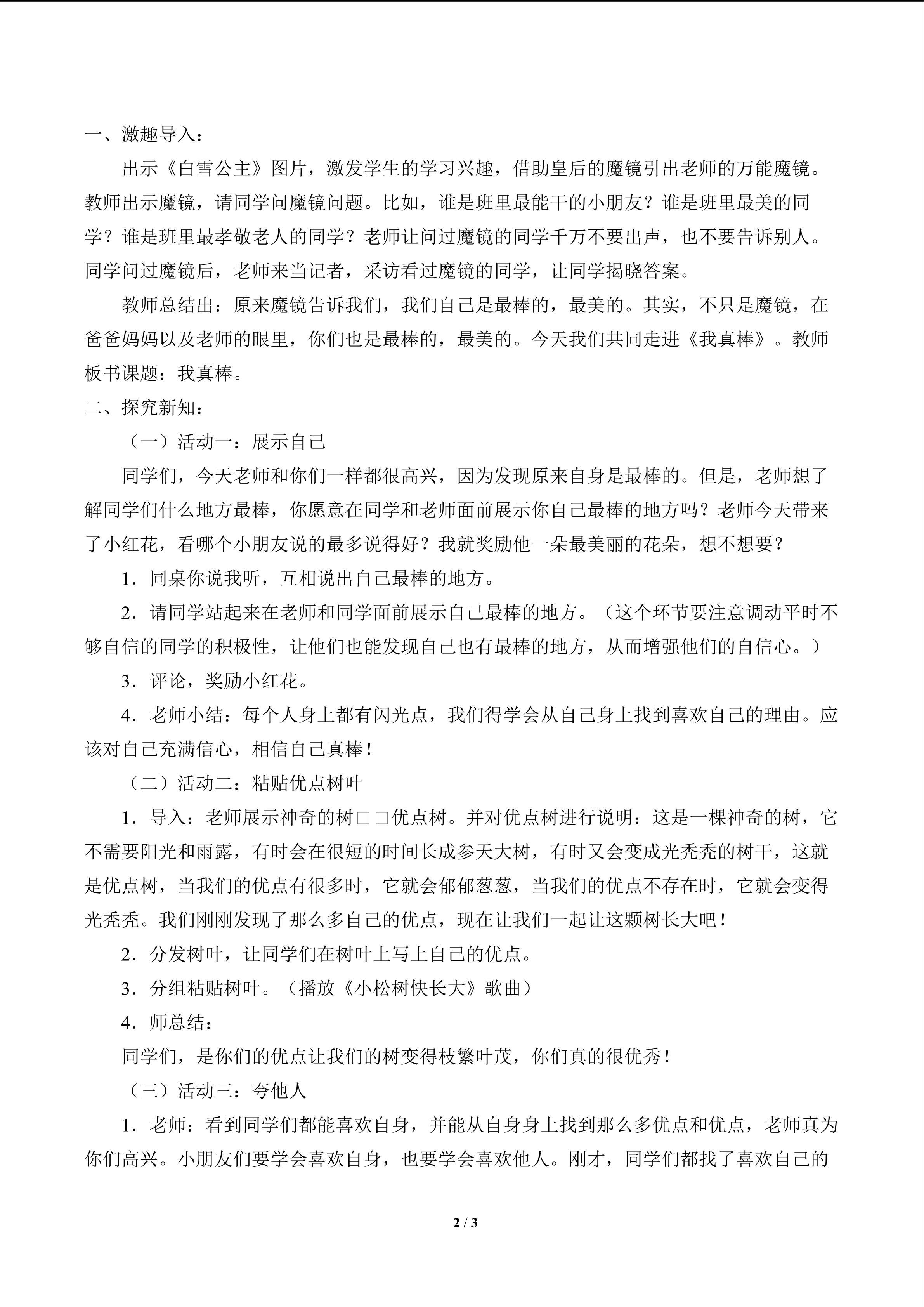 一、激趣导入：

出示《白雪公主》图片，激发学生的学习兴趣，借助皇后的魔镜引出老师的万能魔镜。教师出示魔镜，请同学问魔镜问题。比如，谁是班里最能干的小朋友？谁是班里最美的同学？谁是班里最孝敬老人的同学？老师让问过魔镜的同学千万不要出声，也不要告诉别人。同学问过魔镜后，老师来当记者，采访看过魔镜的同学，让同学揭晓答案。

教师总结出：原来魔镜告诉我们，我们自己是最棒的，最美的。其实，不只是魔镜，在爸爸妈妈以及老师的眼里，你们也是最棒的，最美的。今天我们共同走进《我真棒》。教师板书课题：我真棒。

二、探究新知：

（一）活动一：展示自己

同学们，今天老师和你们一样都很高兴，因为发现原来自身是最棒的。但是，老师想了解同学们什么地方最棒，你愿意在同学和老师面前展示你自己最棒的地方吗？老师今天带来了小红花，看哪个小朋友说的最多说得好？我就奖励他一朵最美丽的花朵，想不想要？

1．同桌你说我听，互相说出自己最棒的地方。

2．请同学站起来在老师和同学面前展示自己最棒的地方。（这个环节要注意调动平时不够自信的同学的积极性，让他们也能发现自己也有最棒的地方，从而增强他们的自信心。）

3．评论，奖励小红花。

4．老师小结：每个人身上都有闪光点，我们得学会从自己身上找到喜欢自己的理由。应该对自己充满信心，相信自己真棒！

（二）活动二：粘贴优点树叶

1．导入：老师展示神奇的树□□优点树。并对优点树进行说明：这是一棵神奇的树，它不需要阳光和雨露，有时会在很短的时间长成参天大树，有时又会变成光秃秃的树干，这就是优点树，当我们的优点有很多时，它就会郁郁葱葱，当我们的优点不存在时，它就会变得光秃秃。我们刚刚发现了那么多自己的优点，现在让我们一起让这颗树长大吧！

2．分发树叶，让同学们在树叶上写上自己的优点。

3．分组粘贴树叶。（播放《小松树快长大》歌曲）

4．师总结：

同学们，是你们的优点让我们的树变得枝繁叶茂，你们真的很优秀！

（三）活动三：夸他人

1．老师：看到同学们都能喜欢自身，并能从自身身上找到那么多优点和优点，老师真为你们高兴。小朋友们要学会喜欢自身，也要学会喜欢他人。刚才，同学们都找了喜欢自己的

2 / 3